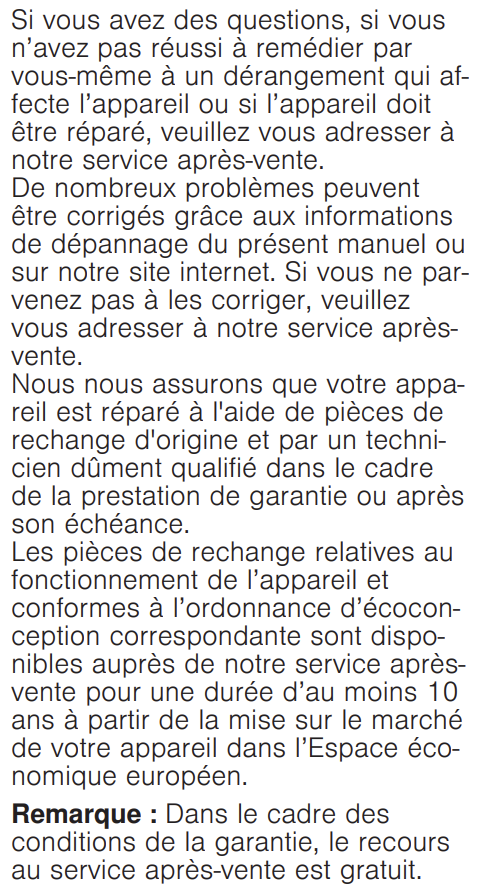 Si vous avez des questions, si vous n’avez pas réussi à remédier par vous-même à un dérangement qui affecte l’appareil ou si l’appareil doit être réparé, veuillez vous adresser à notre service après-vente.
De nombreux problèmes peuvent être corrigés grâce aux informations de dépannage du présent manuel ou sur notre site internet. Si vous ne parvenez pas à les corriger, veuillez vous adresser à notre service après-vente.
Nous nous assurons que votre appareil est réparé à l'aide de pièces de rechange d'origine et par un technicien dûment qualifié dans le cadre de la prestation de garantie ou après son échéance.
Les pièces de rechange relatives au fonctionnement de l’appareil et conformes à l’ordonnance d’écoconception correspondante sont disponibles auprès de notre service après-vente pour une durée d’au moins 10 ans à partir de la mise sur le marché de votre appareil dans l’Espace économique européen.

**Remarque :** Dans le cadre des conditions de la garantie, le recours au service après-vente est gratuit.